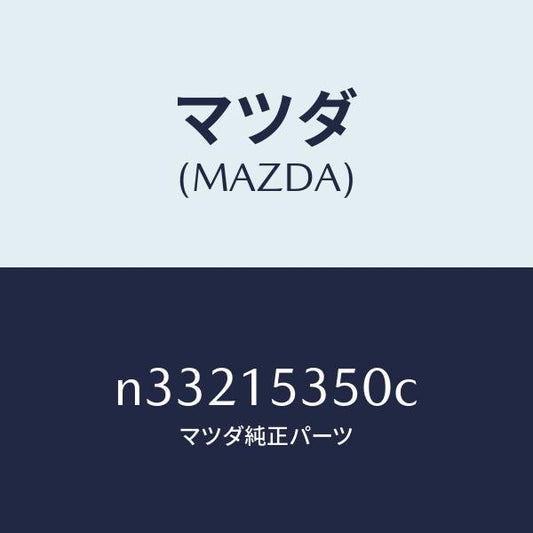 マツダ
(MAZDA)

n33215350c
マツダ純正パーツ